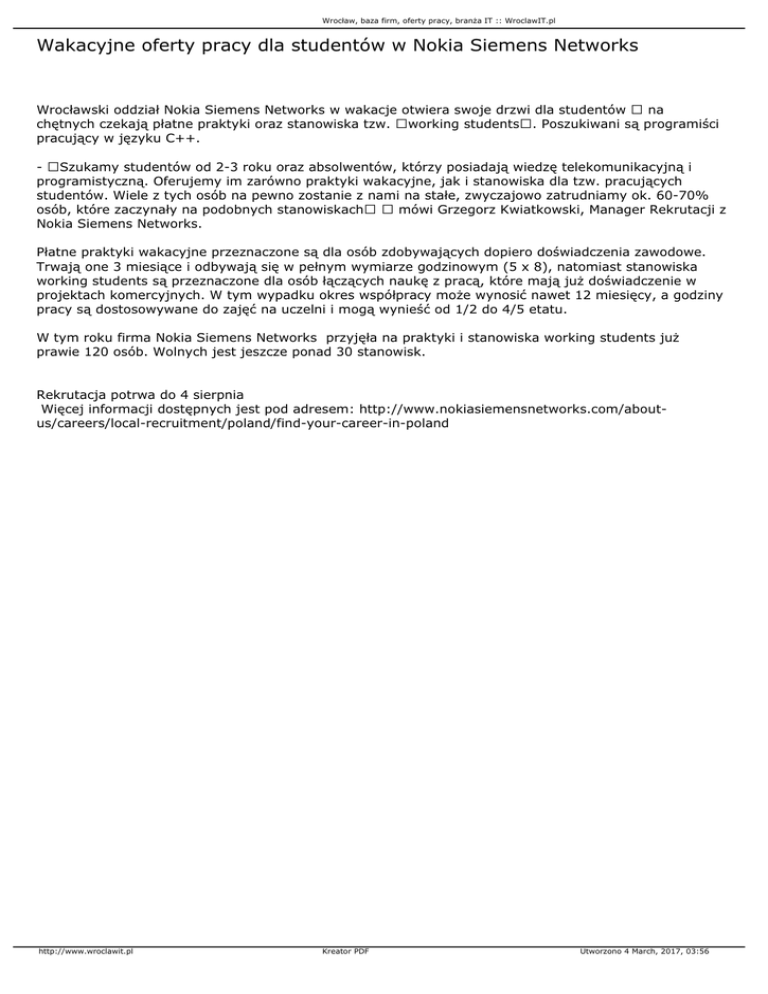 Wrocław, baza firm, oferty pracy, branża IT :: WroclawIT.pl

Wakacyjne oferty pracy dla studentów w Nokia Siemens Networks

Wrocławski oddział Nokia Siemens Networks w wakacje otwiera swoje drzwi dla studentów □ na chętnych czekają płatne praktyki oraz stanowiska tzw. □working students□. Poszukiwani są programiści pracujący w języku C++.

- □Szukamy studentów od 2-3 roku oraz absolwentów, którzy posiadają wiedzę telekomunikacyjną i programistyczną. Oferujemy im zarówno praktyki wakacyjne, jak i stanowiska dla tzw. pracujących studentów. Wiele z tych osób na pewno zostanie z nami na stałe, zwyczajowo zatrudniamy ok. 60-70% osób, które zaczynały na podobnych stanowiskach□ □ mówi Grzegorz Kwiatkowski, Manager Rekrutacji z Nokia Siemens Networks.

Płatne praktyki wakacyjne przeznaczone są dla osób zdobywających dopiero doświadczenia zawodowe. Trwają one 3 miesiące i odbywają się w pełnym wymiarze godzinowym (5 x 8), natomiast stanowiska working students są przeznaczone dla osób łączących naukę z pracą, które mają już doświadczenie w projektach komercyjnych. W tym wypadku okres współpracy może wynosić nawet 12 miesięcy, a godziny pracy są dostosowywane do zajęć na uczelni i mogą wynieść od 1/2 do 4/5 etatu.

W tym roku firma Nokia Siemens Networks przyjęła na praktyki i stanowiska working students już prawie 120 osób. Wolnych jest jeszcze ponad 30 stanowisk.

Rekrutacja potrwa do 4 sierpnia
Więcej informacji dostępnych jest pod adresem: http://www.nokiasiemensnetworks.com/about-us/careers/local-recruitment/poland/find-your-career-in-poland

http://www.wroclawit.pl Kreator PDF Utworzono 4 March, 2017, 03:56